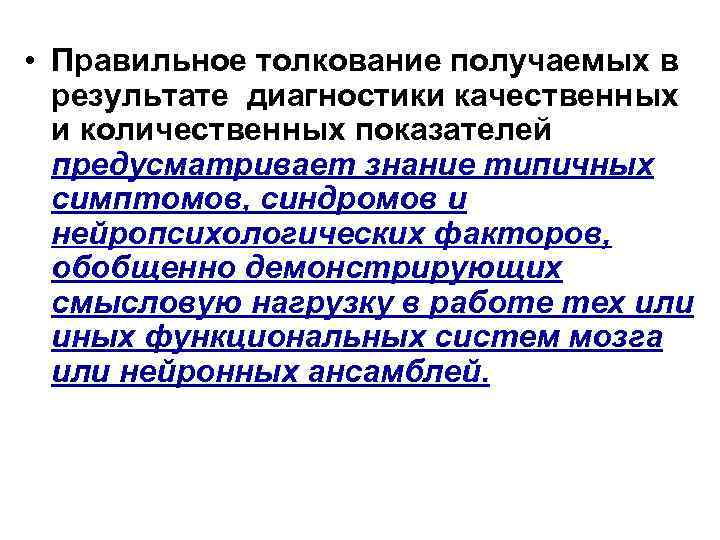 • Правильное толкование получаемых в результате диагностики качественных и количественных показателей предусматривает знание типичных симптомов, синдромов и нейропсихологических факторов, обобщенно демонстрирующих смысловую нагрузку в работе тех или иных функциональных систем мозга или нейронных ансамблей.